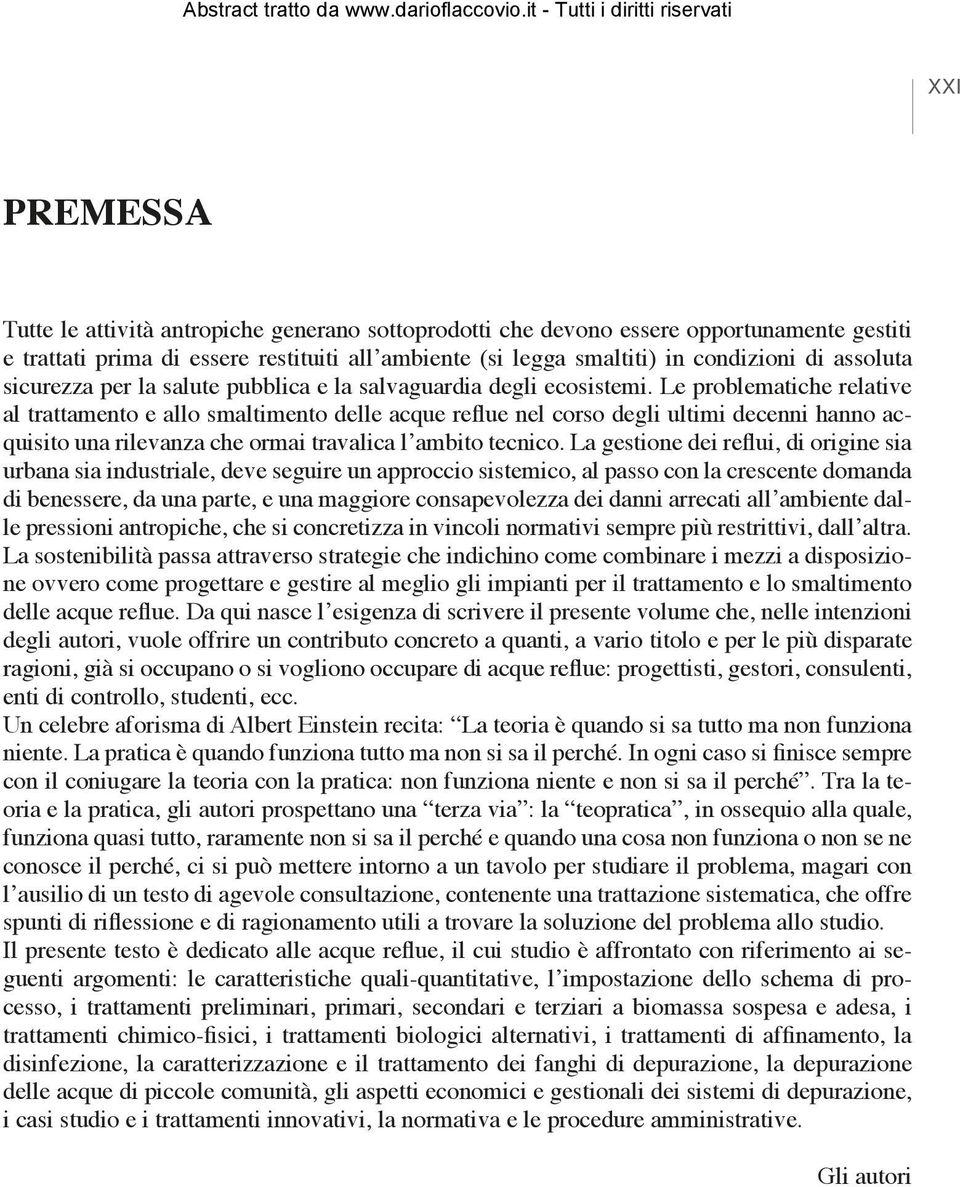 Abstract tratto da www.darioflaccovio.it - Tutti i diritti riservati

XXI

PREMESSA

Tutte le attività antropiche generano sottoprodotti che devono essere opportunamente gestiti e trattati prima di essere restituiti all'ambiente (si legga smaltiti) in condizioni di assoluta sicurezza per la salute pubblica e la salvaguardia degli ecosistemi. Le problematiche relative al trattamento e allo smaltimento delle acque reflue nel corso degli ultimi decenni hanno acquisito una rilevanza che ormai travalica l'ambito tecnico. La gestione dei reflui, di origine sia urbana sia industriale, deve seguire un approccio sistemico, al passo con la crescente domanda di benessere, da una parte, e una maggiore consapevolezza dei danni arrecati all'ambiente dalle pressioni antropiche, che si concretizza in vincoli normativi sempre più restrittivi, dall'altra.
La sostenibilità passa attraverso strategie che indichino come combinare i mezzi a disposizione ovvero come progettare e gestire al meglio gli impianti per il trattamento e lo smaltimento delle acque reflue. Da qui nasce l'esigenza di scrivere il presente volume che, nelle intenzioni degli autori, vuole offrire un contributo concreto a quanti, a vario titolo e per le più disparate ragioni, già si occupano o si vogliono occupare di acque reflue: progettisti, gestori, consulenti, enti di controllo, studenti, ecc.
Un celebre aforisma di Albert Einstein recita: "La teoria è quando si sa tutto ma non funziona niente. La pratica è quando funziona tutto ma non si sa il perché. In ogni caso si finisce sempre con il coniugare la teoria con la pratica: non funziona niente e non si sa il perché". Tra la teoria e la pratica, gli autori prospettano una "terza via": la "teopratica", in ossequio alla quale, funziona quasi tutto, raramente non si sa il perché e quando una cosa non funziona o non se ne conosce il perché, ci si può mettere intorno a un tavolo per studiare il problema, magari con l'ausilio di un testo di agevole consultazione, contenente una trattazione sistematica, che offre spunti di riflessione e di ragionamento utili a trovare la soluzione del problema allo studio.
Il presente testo è dedicato alle acque reflue, il cui studio è affrontato con riferimento ai seguenti argomenti: le caratteristiche quali-quantitative, l'impostazione dello schema di processo, i trattamenti preliminari, primari, secondari e terziari a biomassa sospesa e adesa, i trattamenti chimico-fisici, i trattamenti biologici alternativi, i trattamenti di affinamento, la disinfezione, la caratterizzazione e il trattamento dei fanghi di depurazione, la depurazione delle acque di piccole comunità, gli aspetti economici e gestionali dei sistemi di depurazione, i casi studio e i trattamenti innovativi, la normativa e le procedure amministrative.

Gli autori